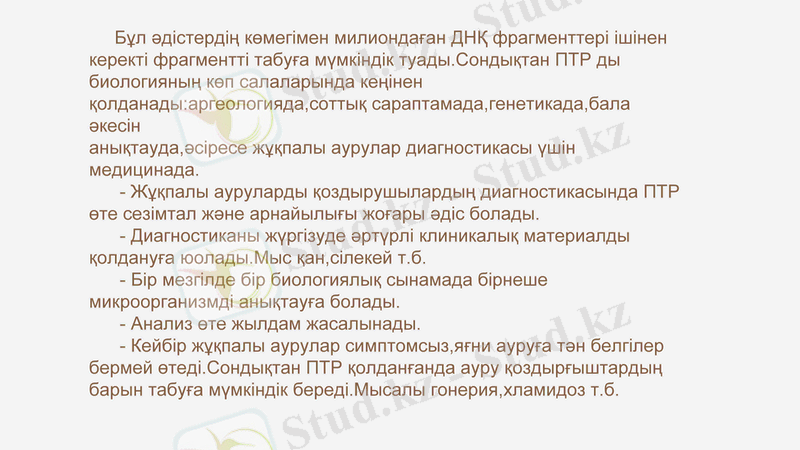 Бұл әдістердің көмегімен милиондаған ДНҚ фрагменттері ішінен керекті фрагментті табуға мүмкіндік туады.Сондықтан ПТР ды биологияның көп салаларында кеңінен қолданады:аргеологияда,соттық сараптамада,генетикада,бала әкесін анықтауда,әсіресе жұқпалы аурулар диагностикасы үшін медицинада.

- Жұқпалы ауруларды қоздырушылардың диагностикасында ПТР өте сезімтал және арнайылығы жоғары әдіс болады.

- Диагностиканы жүргізуде әртүрлі клиникалық материалды қолдануға юолады.Мыс қан,сілекей т.б.

- Бір мезгілде бір биологиялық сынамада бірнеше микроорганизмді анықтауға болады.

- Анализ өте жылдам жасалынады.

- Кейбір жұқпалы аурулар симптомсыз,яғни ауруға тән белгілер бермей өтеді.Сондықтан ПТР қолданғанда ауру қоздырғыштардың барын табуға мүмкіндік береді.Мысалы гонерия,хламидоз т.б.

Stud.kz